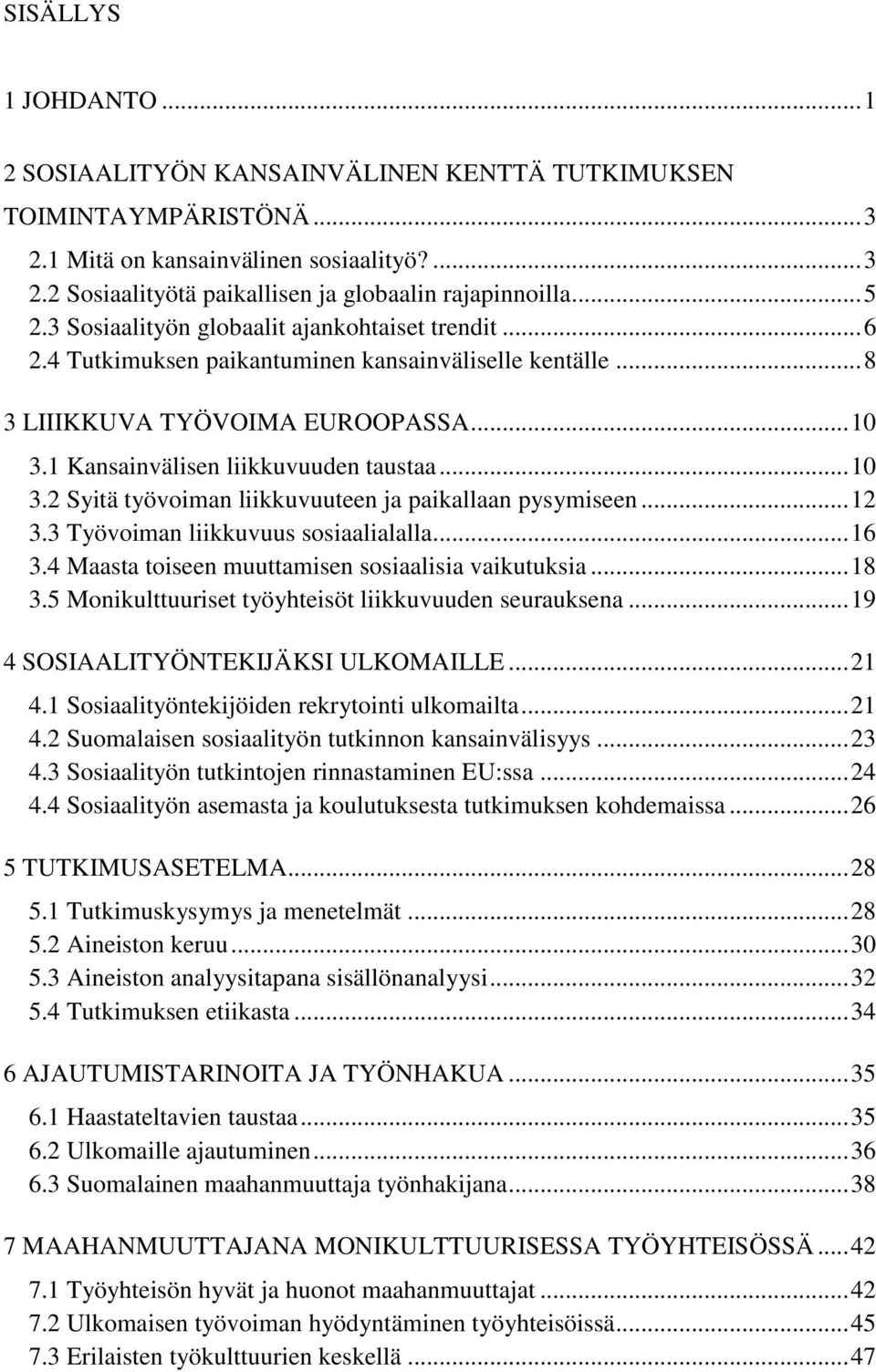 SISÄLLYS

1 JOHDANTO ... 1

2 SOSIAALITYÖN KANSAINVÄLINEN KENTTÄ TUTKIMUKSEN TOIMINTAYMPÄRISTÖNÄ ... 3
2.1 Mitä on kansainvälinen sosiaalityö? ... 3
2.2 Sosiaalityötä paikallisen ja globaalin rajapinnoilla ... 5
2.3 Sosiaalityön globaalit ajankohtaiset trendit ... 6
2.4 Tutkimuksen paikantuminen kansainväliselle kentälle ... 8

3 LIIIKKUVA TYÖVOIMA EUROOPASSA ... 10
3.1 Kansainvälisen liikkuvuuden taustaa ... 10
3.2 Syitä työvoiman liikkuvuuteen ja paikallaan pysymiseen ... 12
3.3 Työvoiman liikkuvuus sosiaalialalla ... 16
3.4 Maasta toiseen muuttamisen sosiaalisia vaikutuksia ... 18
3.5 Monikulttuuriset työyhteisöt liikkuvuuden seurauksena ... 19

4 SOSIAALITYÖNTEKIJÄKSI ULKOMAILLE ... 21
4.1 Sosiaalityöntekijöiden rekrytointi ulkomailta ... 21
4.2 Suomalaisen sosiaalityön tutkinnon kansainvälisyys ... 23
4.3 Sosiaalityön tutkintojen rinnastaminen EU:ssa ... 24
4.4 Sosiaalityön asemasta ja koulutuksesta tutkimuksen kohdemaissa ... 26

5 TUTKIMUSASETELMA ... 28
5.1 Tutkimuskysymys ja menetelmät ... 28
5.2 Aineiston keruu ... 30
5.3 Aineiston analyysitapana sisällönanalyysi ... 32
5.4 Tutkimuksen etiikasta ... 34

6 AJAUTUMISTARINOITA JA TYÖNHAKUA ... 35
6.1 Haastateltavien taustaa ... 35
6.2 Ulkomaille ajautuminen ... 36
6.3 Suomalainen maahanmuuttaja työnhakijana ... 38

7 MAAHANMUUTTAJANA MONIKULTTUURISESSA TYÖYHTEISÖSSÄ ... 42
7.1 Työyhteisön hyvät ja huonot maahanmuuttajat ... 42
7.2 Ulkomaisen työvoiman hyödyntäminen työyhteisöissä ... 45
7.3 Erilaisten työkulttuurien keskellä ... 47